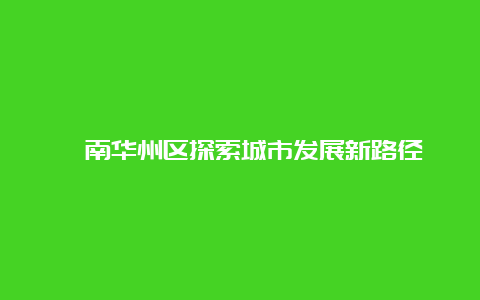 南华州区探索城市发展新路径